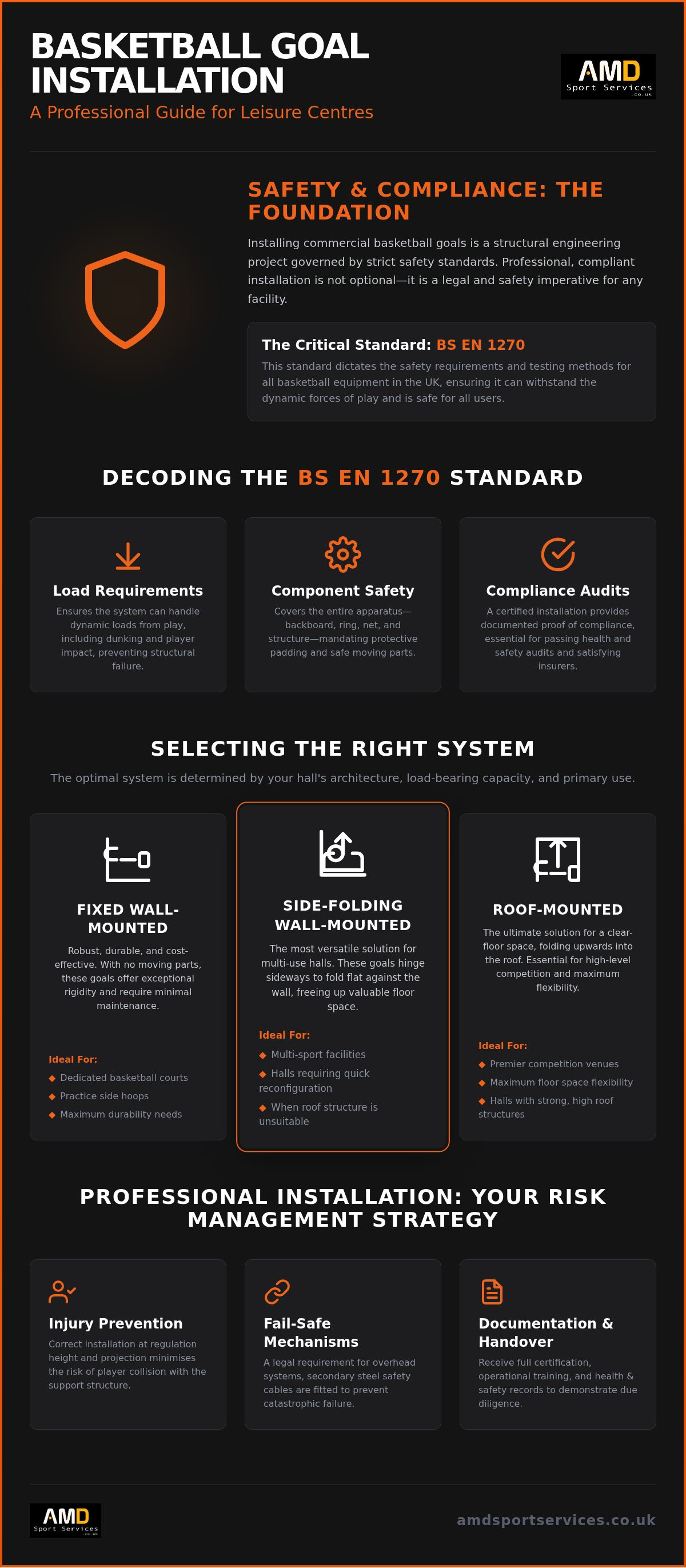 BASKETBALL GOAL INSTALLATION
A Professional Guide for Leisure Centres

AMD Sport Services .co.uk

SAFETY & COMPLIANCE: THE FOUNDATION
Installing commercial basketball goals is a structural engineering project governed by strict safety standards. Professional, compliant installation is not optional—it is a legal and safety imperative for any facility.

The Critical Standard: BS EN 1270
This standard dictates the safety requirements and testing methods for all basketball equipment in the UK, ensuring it can withstand the dynamic forces of play and is safe for all users.

DECODING THE BS EN 1270 STANDARD

Load Requirements
Ensures the system can handle dynamic loads from play, including dunking and player impact, preventing structural failure.

Component Safety
Covers the entire apparatus—backboard, ring, net, and structure—mandating protective padding and safe moving parts.

Compliance Audits
A certified installation provides documented proof of compliance, essential for passing health and safety audits and satisfying insurers.

SELECTING THE RIGHT SYSTEM
The optimal system is determined by your hall's architecture, load-bearing capacity, and primary use.

FIXED WALL-MOUNTED
Robust, durable, and cost-effective. With no moving parts, these goals offer exceptional rigidity and require minimal maintenance.
Ideal For:
◆ Dedicated basketball courts
◆ Practice side hoops
◆ Maximum durability needs

SIDE-FOLDING WALL-MOUNTED
The most versatile solution for multi-use halls. These goals hinge sideways to fold flat against the wall, freeing up valuable floor space.
Ideal For:
◆ Multi-sport facilities
◆ Halls requiring quick reconfiguration
◆ When roof structure is unsuitable

ROOF-MOUNTED
The ultimate solution for a clear-floor space, folding upwards into the roof. Essential for high-level competition and maximum flexibility.
Ideal For:
◆ Premier competition venues
◆ Maximum floor space flexibility
◆ Halls with strong, high roof structures

PROFESSIONAL INSTALLATION: YOUR RISK MANAGEMENT STRATEGY

Injury Prevention
Correct installation at regulation height and projection minimises the risk of player collision with the support structure.

Fail-Safe Mechanisms
A legal requirement for overhead systems, secondary steel safety cables are fitted to prevent catastrophic failure.

Documentation & Handover
Receive full certification, operational training, and health & safety records to demonstrate due diligence.

AMD Sport Services .co.uk
amdsportservices.co.uk